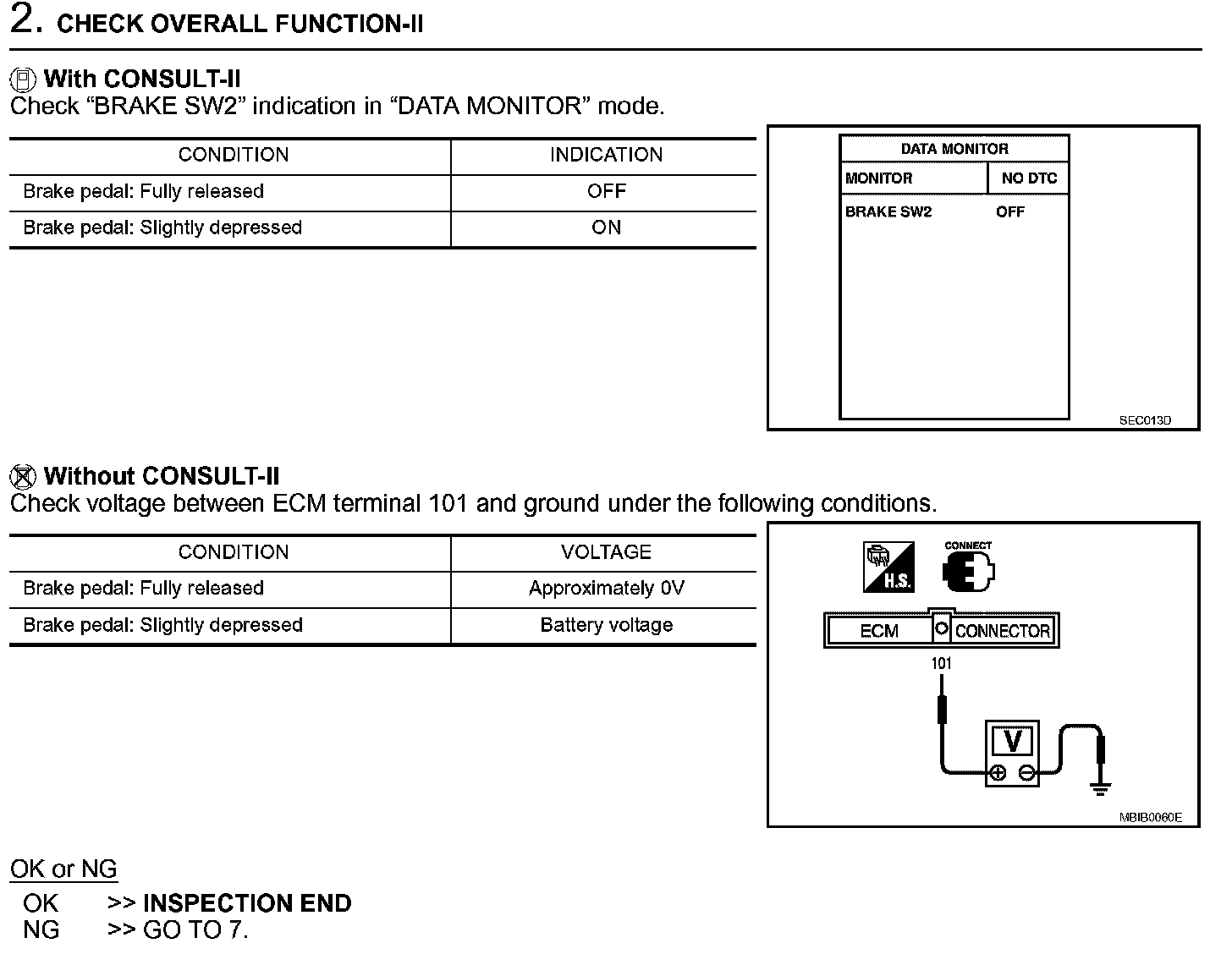 2. CHECK OVERALL FUNCTION-II

With CONSULT-II
Check “BRAKE SW2” indication in “DATA MONITOR” mode.

| CONDITION | INDICATION |
|---|---|
| Brake pedal: Fully released | OFF |
| Brake pedal: Slightly depressed | ON |

DATA MONITOR
MONITOR NO DTC
BRAKE SW2 OFF

SEC013D

Without CONSULT-II
Check voltage between ECM terminal 101 and ground under the following conditions.

| CONDITION | VOLTAGE |
|---|---|
| Brake pedal: Fully released | Approximately 0V |
| Brake pedal: Slightly depressed | Battery voltage |

H.S.
CONNECT
ECM CONNECTOR
101
V
MBIB0060E

OK or NG
OK >> INSPECTION END
NG >> GO TO 7.